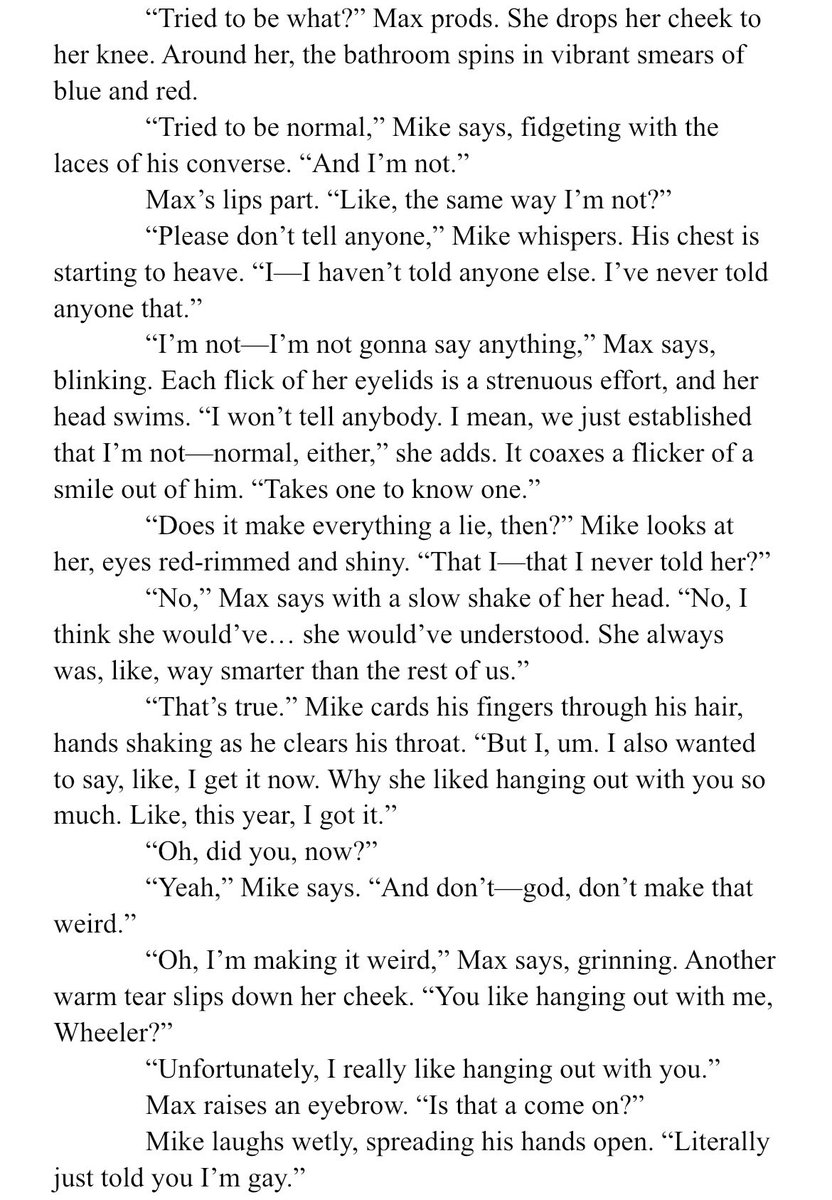 “Tried to be what?” Max prods. She drops her cheek to her knee. Around her, the bathroom spins in vibrant smears of blue and red.

“Tried to be normal,” Mike says, fidgeting with the laces of his converse. “And I’m not.”

Max’s lips part. “Like, the same way I’m not?”

“Please don’t tell anyone,” Mike whispers. His chest is starting to heave. “I—I haven’t told anyone else. I’ve never told anyone that.”

“I’m not—I’m not gonna say anything,” Max says, blinking. Each flick of her eyelids is a strenuous effort, and her head swims. “I won’t tell anybody. I mean, we just established that I’m not—normal, either,” she adds. It coaxes a flicker of a smile out of him. “Takes one to know one.”

“Does it make everything a lie, then?” Mike looks at her, eyes red-rimmed and shiny. “That I—that I never told her?”

“No,” Max says with a slow shake of her head. “No, I think she would’ve… she would’ve understood. She always was, like, way smarter than the rest of us.”

“That’s true.” Mike cards his fingers through his hair, hands shaking as he clears his throat. “But I, um. I also wanted to say, like, I get it now. Why she liked hanging out with you so much. Like, this year, I got it.”

“Oh, did you, now?”

“Yeah,” Mike says. “And don’t—god, don’t make that weird.”

“Oh, I’m making it weird,” Max says, grinning. Another warm tear slips down her cheek. “You like hanging out with me, Wheeler?”

“Unfortunately, I really like hanging out with you.”

Max raises an eyebrow. “Is that a come on?”

Mike laughs wetly, spreading his hands open. “Literally just told you I’m gay.”